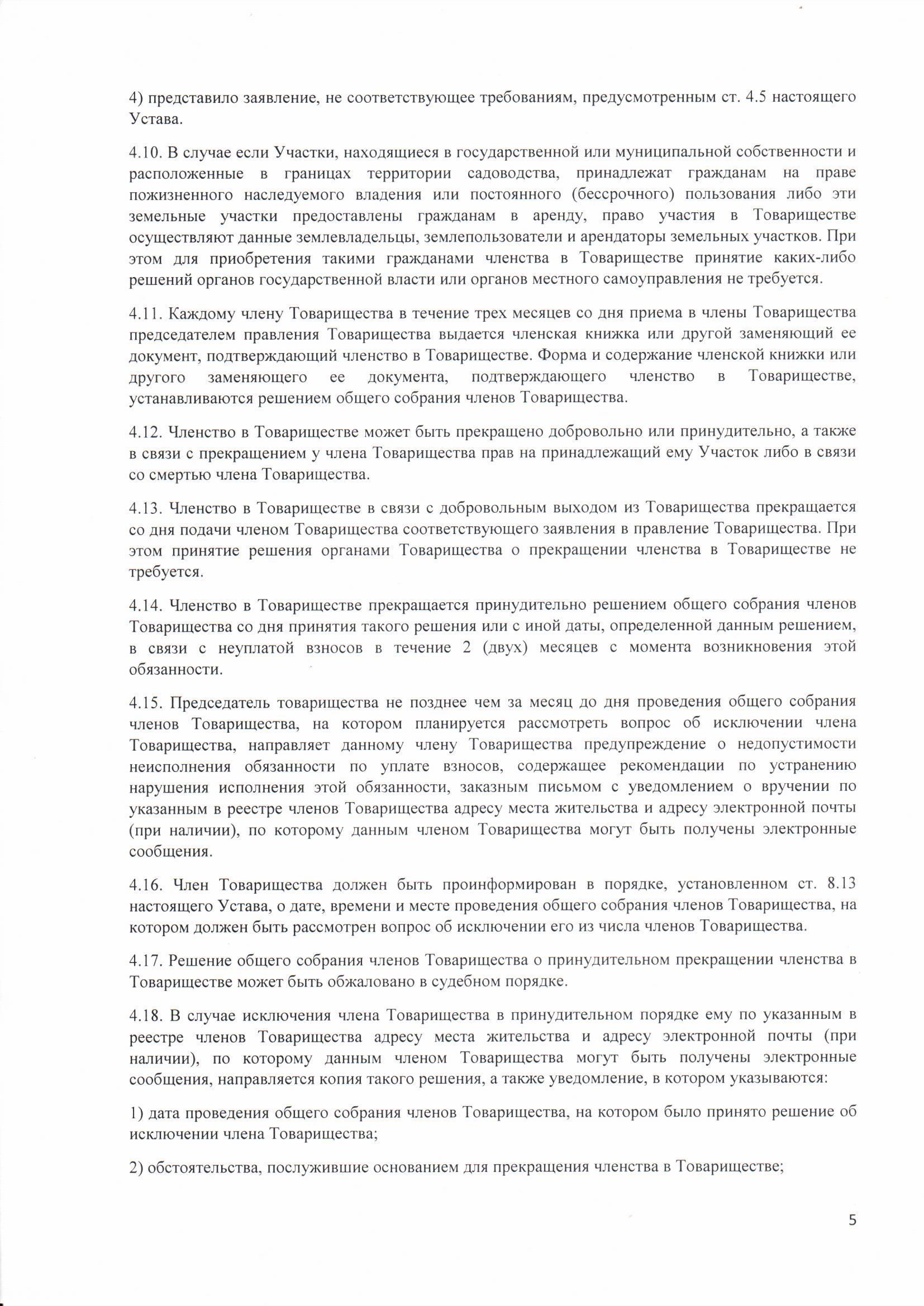 4) представило заявление, не соответствующее требованиям, предусмотренным ст. 4.5 настоящего Устава.

4.10. В случае если Участки, находящиеся в государственной или муниципальной собственности и расположенные в границах территории садоводства, принадлежат гражданам на праве пожизненного наследуемого владения или постоянного (бессрочного) пользования либо эти земельные участки предоставлены гражданам в аренду, право участия в Товариществе осуществляют данные землевладельцы, землепользователи и арендаторы земельных участков. При этом для приобретения такими гражданами членства в Товариществе принятие каких-либо решений органов государственной власти или органов местного самоуправления не требуется.

4.11. Каждому члену Товарищества в течение трех месяцев со дня приема в члены Товарищества председателем правления Товарищества выдается членская книжка или другой заменяющий ее документ, подтверждающий членство в Товариществе. Форма и содержание членской книжки или другого заменяющего ее документа, подтверждающего членство в Товариществе, устанавливаются решением общего собрания членов Товарищества.

4.12. Членство в Товариществе может быть прекращено добровольно или принудительно, а также в связи с прекращением у члена Товарищества прав на принадлежащий ему Участок либо в связи со смертью члена Товарищества.

4.13. Членство в Товариществе в связи с добровольным выходом из Товарищества прекращается со дня подачи членом Товарищества соответствующего заявления в правление Товарищества. При этом принятие решения органами Товарищества о прекращении членства в Товариществе не требуется.

4.14. Членство в Товариществе прекращается принудительно решением общего собрания членов Товарищества со дня принятия такого решения или с иной даты, определенной данным решением, в связи с неуплатой взносов в течение 2 (двух) месяцев с момента возникновения этой обязанности.

4.15. Председатель товарищества не позднее чем за месяц до дня проведения общего собрания членов Товарищества, на котором планируется рассмотреть вопрос об исключении члена Товарищества, направляет данному члену Товарищества предупреждение о недопустимости неисполнения обязанности по уплате взносов, содержащее рекомендации по устранению нарушения исполнения этой обязанности, заказным письмом с уведомлением о вручении по указанным в реестре членов Товарищества адресу места жительства и адресу электронной почты (при наличии), по которому данным членом Товарищества могут быть получены электронные сообщения.

4.16. Член Товарищества должен быть проинформирован в порядке, установленном ст. 8.13 настоящего Устава, о дате, времени и месте проведения общего собрания членов Товарищества, на котором должен быть рассмотрен вопрос об исключении его из числа членов Товарищества.

4.17. Решение общего собрания членов Товарищества о принудительном прекращении членства в Товариществе может быть обжаловано в судебном порядке.

4.18. В случае исключения члена Товарищества в принудительном порядке ему по указанным в реестре членов Товарищества адресу места жительства и адресу электронной почты (при наличии), по которому данным членом Товарищества могут быть получены электронные сообщения, направляется копия такого решения, а также уведомление, в котором указываются:

1) дата проведения общего собрания членов Товарищества, на котором было принято решение об исключении члена Товарищества;

2) обстоятельства, послужившие основанием для прекращения членства в Товариществе;

5